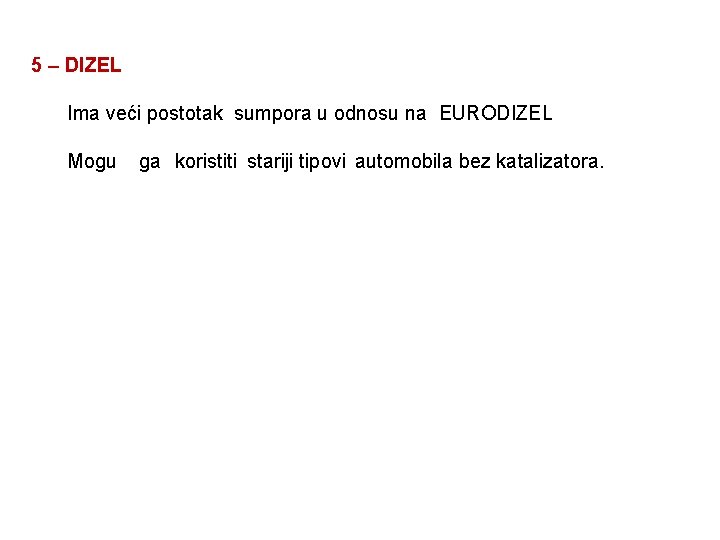 5 – DIZEL

Ima veći postotak sumpora u odnosu na EURODIZEL

Mogu ga koristiti stariji tipovi automobila bez katalizatora.